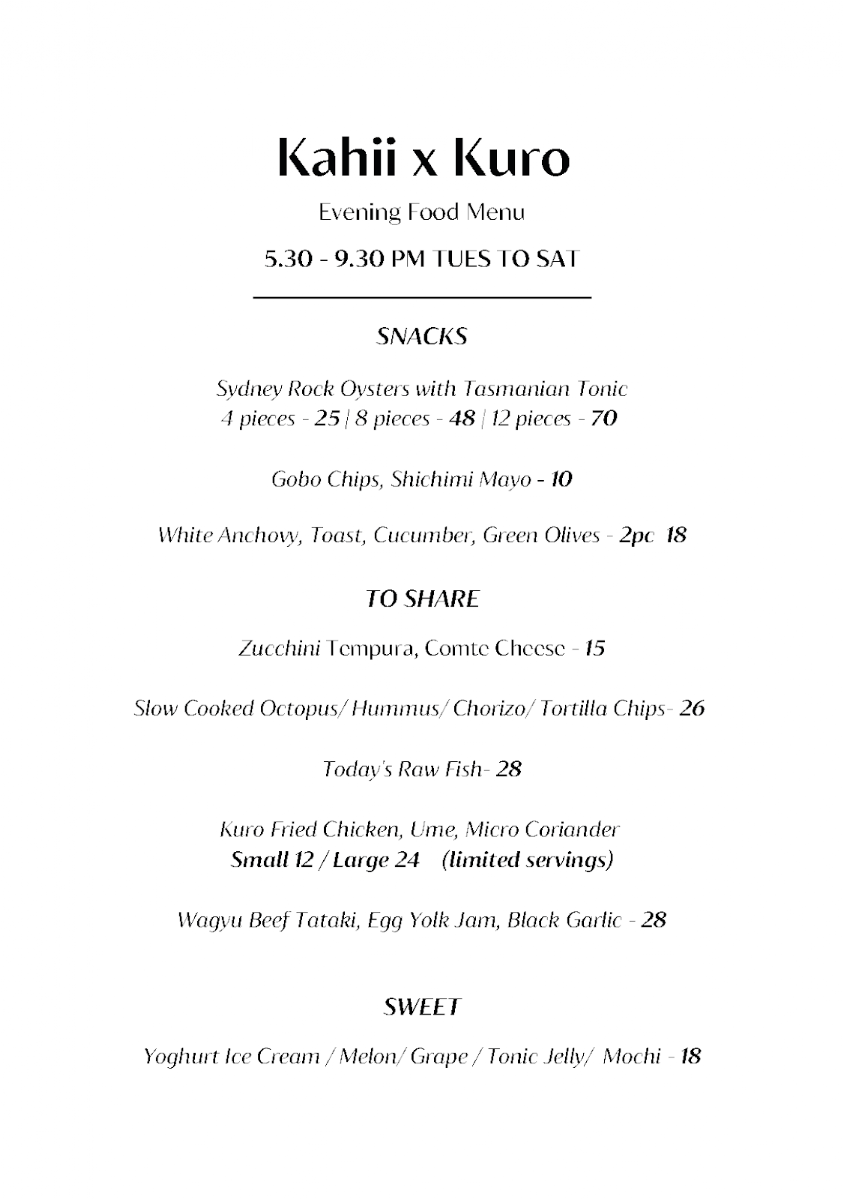 Kahii x Kuro

Evening Food Menu

5.30 - 9.30 PM TUES TO SAT

SNACKS

Sydney Rock Oysters with Tasmanian Tonic
4 pieces - 25 | 8 pieces - 48 | 12 pieces - 70

Gobo Chips, Shichimi Mayo - 10

White Anchovy, Toast, Cucumber, Green Olives - 2pc 18

TO SHARE

Zucchini Tempura, Comte Cheese - 15

Slow Cooked Octopus/ Hummus/ Chorizo/ Tortilla Chips- 26

Today's Raw Fish- 28

Kuro Fried Chicken, Ume, Micro Coriander
Small 12 / Large 24 (limited servings)

Wagyu Beef Tataki, Egg Yolk Jam, Black Garlic - 28

SWEET

Yoghurt Ice Cream / Melon/ Grape / Tonic Jelly/ Mochi - 18